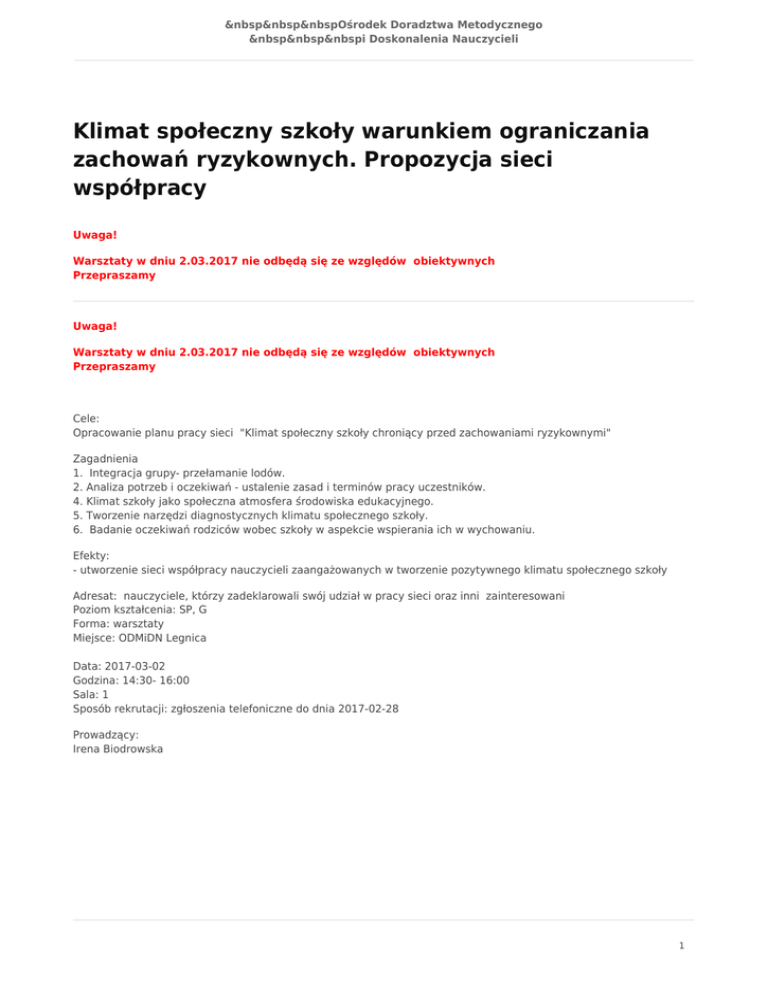 &nbsp&nbsp&nbspOśrodek Doradztwa Metodycznego
&nbsp&nbsp&nbspi Doskonalenia Nauczycieli

Klimat społeczny szkoły warunkiem ograniczania zachowań ryzykownych. Propozycja sieci współpracy

Uwaga!

Warsztaty w dniu 2.03.2017 nie odbędą się ze względów obiektywnych
Przepraszamy

Uwaga!

Warsztaty w dniu 2.03.2017 nie odbędą się ze względów obiektywnych
Przepraszamy

Cele:
Opracowanie planu pracy sieci "Klimat społeczny szkoły chroniący przed zachowaniami ryzykownymi"

Zagadnienia
1. Integracja grupy- przełamanie lodów.
2. Analiza potrzeb i oczekiwań - ustalenie zasad i terminów pracy uczestników.
4. Klimat szkoły jako społeczna atmosfera środowiska edukacyjnego.
5. Tworzenie narzędzi diagnostycznych klimatu społecznego szkoły.
6. Badanie oczekiwań rodziców wobec szkoły w aspekcie wspierania ich w wychowaniu.

Efekty:
- utworzenie sieci współpracy nauczycieli zaangażowanych w tworzenie pozytywnego klimatu społecznego szkoły

Adresat: nauczyciele, którzy zadeklarowali swój udział w pracy sieci oraz inni zainteresowani
Poziom kształcenia: SP, G
Forma: warsztaty
Miejsce: ODMiDN Legnica

Data: 2017-03-02
Godzina: 14:30- 16:00
Sala: 1
Sposób rekrutacji: zgłoszenia telefoniczne do dnia 2017-02-28

Prowadzący:
Irena Biodrowska

1